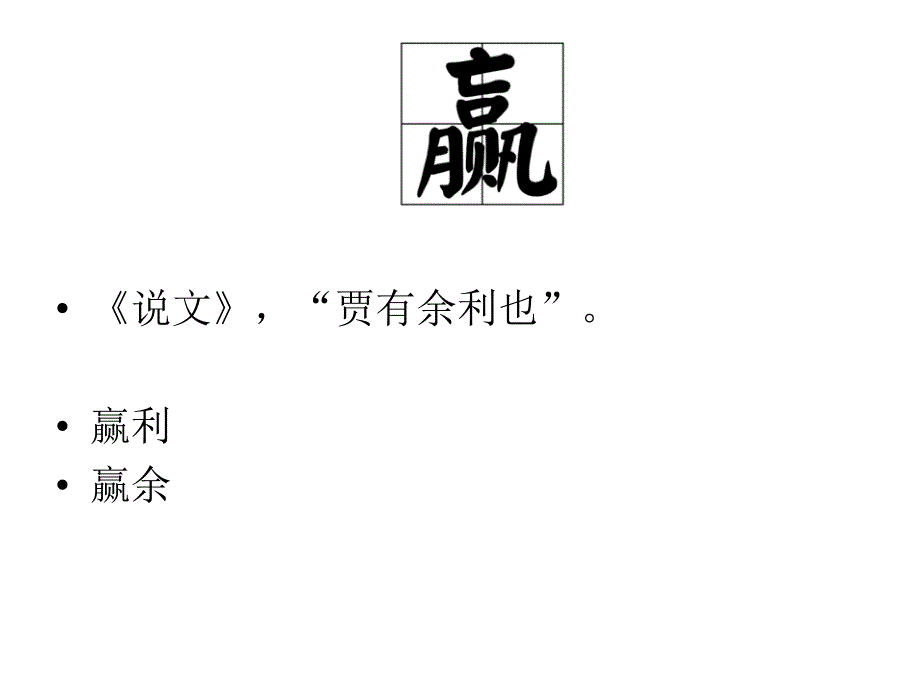 赢

• 《说文》，“贾有余利也”。

• 赢利
• 赢余